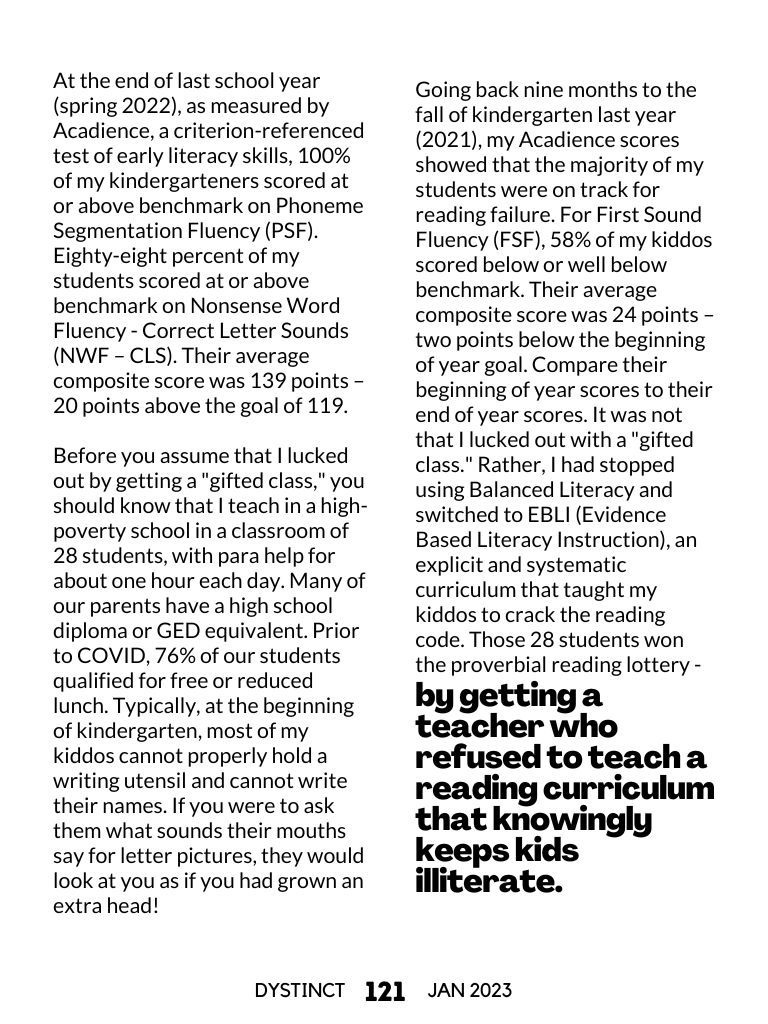 At the end of last school year (spring 2022), as measured by Acadience, a criterion-referenced test of early literacy skills, 100% of my kindergarteners scored at or above benchmark on Phoneme Segmentation Fluency (PSF). Eighty-eight percent of my students scored at or above benchmark on Nonsense Word Fluency - Correct Letter Sounds (NWF – CLS). Their average composite score was 139 points – 20 points above the goal of 119.

Before you assume that I lucked out by getting a "gifted class," you should know that I teach in a high-poverty school in a classroom of 28 students, with para help for about one hour each day. Many of our parents have a high school diploma or GED equivalent. Prior to COVID, 76% of our students qualified for free or reduced lunch. Typically, at the beginning of kindergarten, most of my kiddos cannot properly hold a writing utensil and cannot write their names. If you were to ask them what sounds their mouths say for letter pictures, they would look at you as if you had grown an extra head!

Going back nine months to the fall of kindergarten last year (2021), my Acadience scores showed that the majority of my students were on track for reading failure. For First Sound Fluency (FSF), 58% of my kiddos scored below or well below benchmark. Their average composite score was 24 points – two points below the beginning of year goal. Compare their beginning of year scores to their end of year scores. It was not that I lucked out with a "gifted class." Rather, I had stopped using Balanced Literacy and switched to EBLI (Evidence Based Literacy Instruction), an explicit and systematic curriculum that taught my kiddos to crack the reading code. Those 28 students won the proverbial reading lottery - by getting a teacher who refused to teach a reading curriculum that knowingly keeps kids illiterate.

DYSTINCT 121 JAN 2023